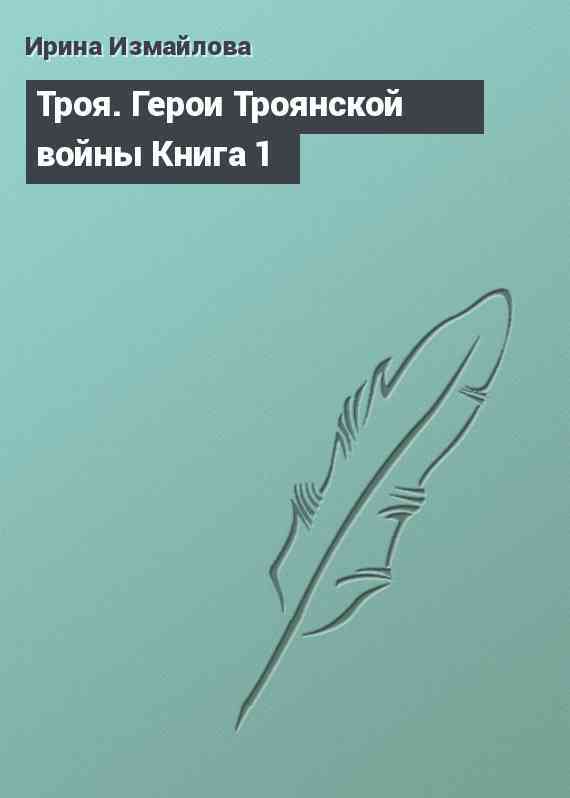 Ирина Измайлова

Троя. Герои Троянской войны Книга 1